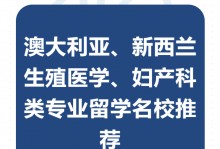 澳大利亚、新西兰生殖医学、妇产科类专业留学名校推荐